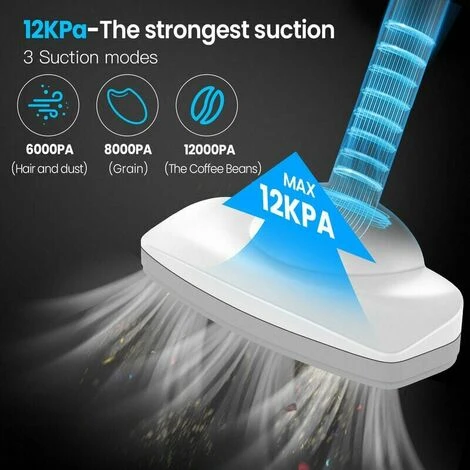 12KPa-The strongest suction

3 Suction modes

6000PA
(Hair and dust)

8000PA
(Grain)

12000PA
(The Coffee Beans)

MAX
12KPA